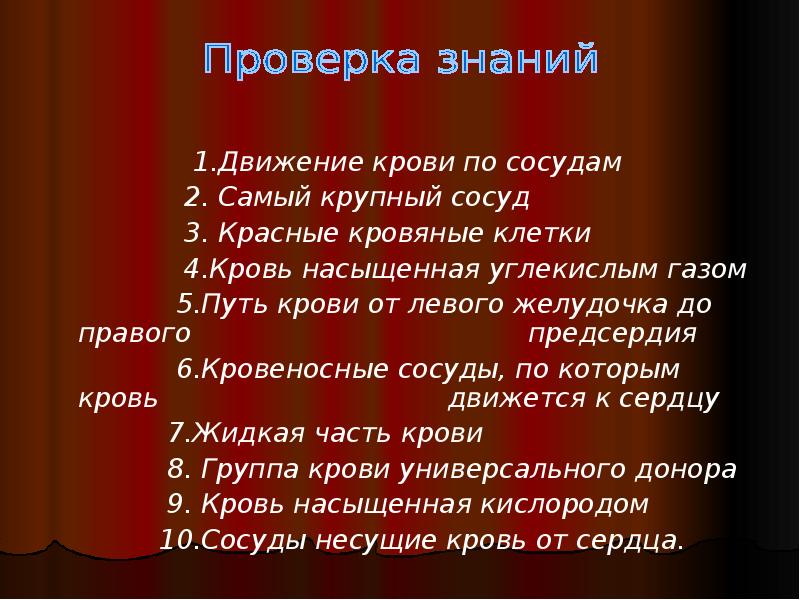 Проверка знаний

1.Движение крови по сосудам

2. Самый крупный сосуд

3. Красные кровяные клетки

4.Кровь насыщенная углекислым газом

5.Путь крови от левого желудочка до правого предсердия

6.Кровеносные сосуды, по которым кровь движется к сердцу

7.Жидкая часть крови

8. Группа крови универсального донора

9. Кровь насыщенная кислородом

10.Сосуды несущие кровь от сердца.